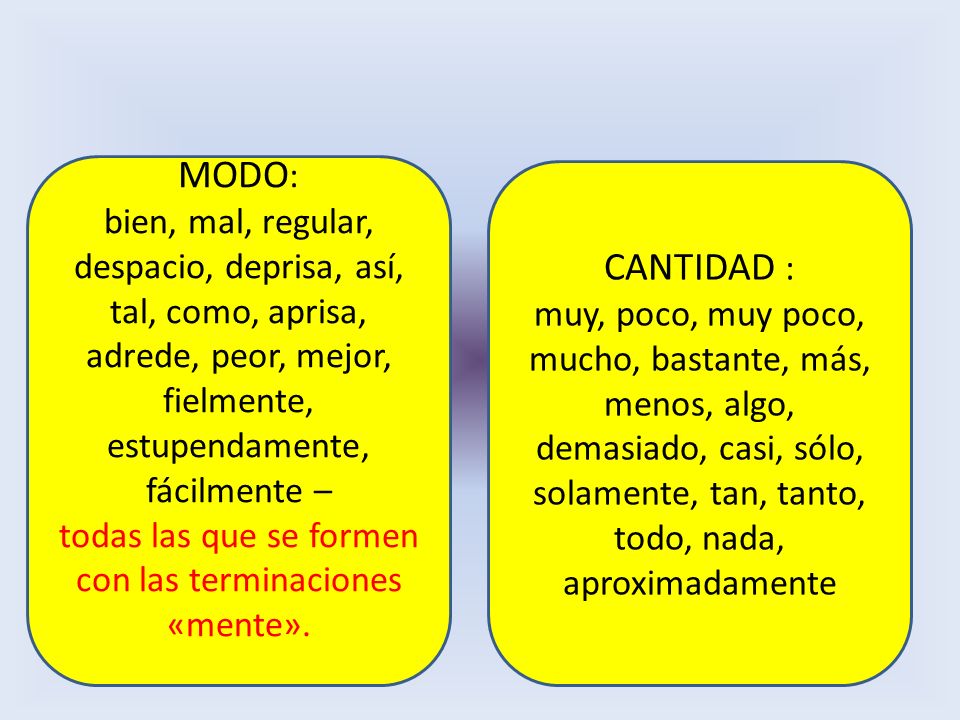 MODO:
bien, mal, regular, despacio, deprisa, así, tal, como, aprisa, adrede, peor, mejor, fielmente, estupendamente, fácilmente –
todas las que se formen con las terminaciones «mente».

CANTIDAD :
muy, poco, muy poco, mucho, bastante, más, menos, algo, demasiado, casi, sólo, solamente, tan, tanto, todo, nada, aproximadamente